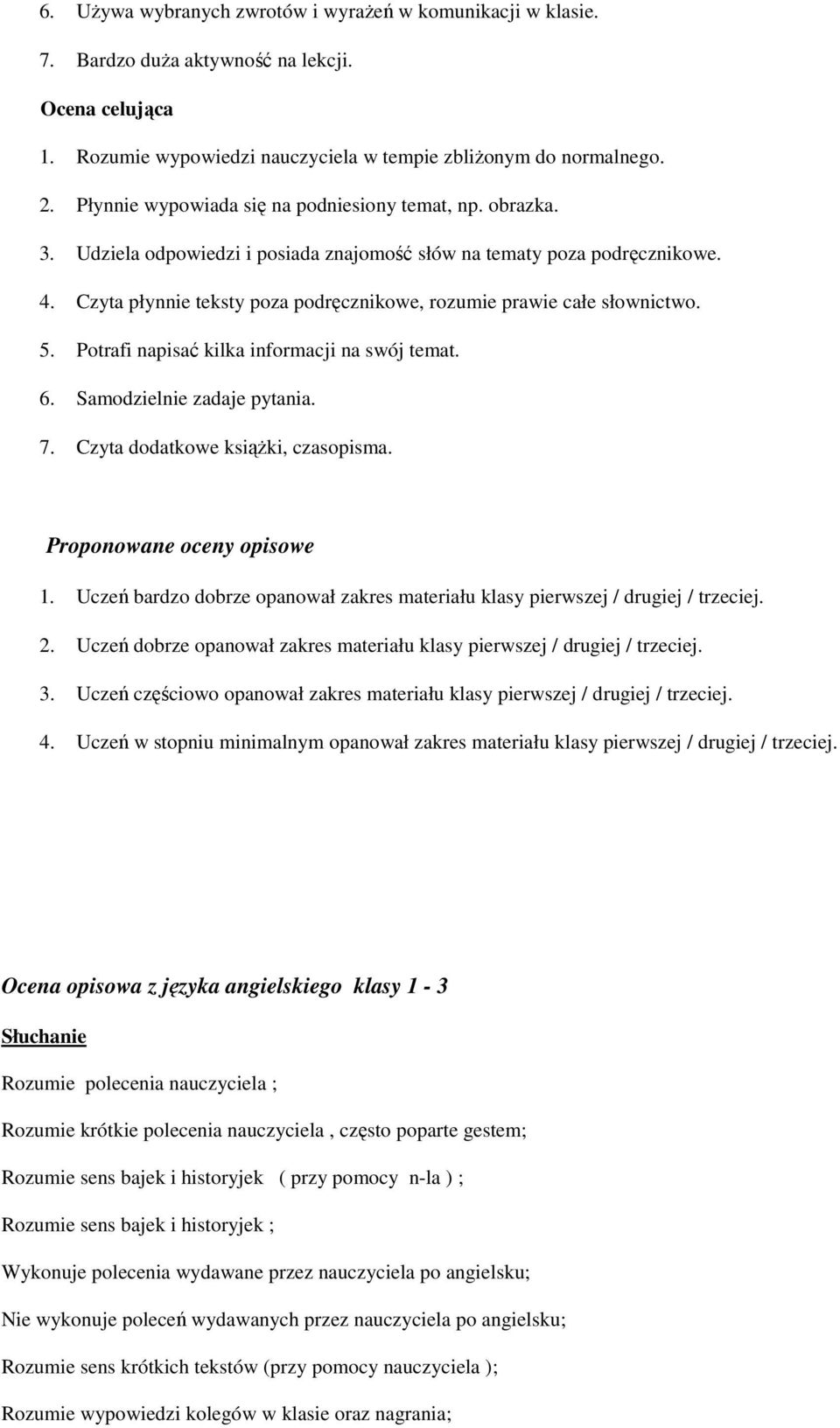 6. Używa wybranych zwrotów i wyrażeń w komunikacji w klasie.

7. Bardzo duża aktywność na lekcji.

Ocena celująca

1. Rozumie wypowiedzi nauczyciela w tempie zbliżonym do normalnego.

2. Płynnie wypowiada się na podniesiony temat, np. obrazka.

3. Udziela odpowiedzi i posiada znajomość słów na tematy poza podręcznikowe.

4. Czyta płynnie teksty poza podręcznikowe, rozumie prawie całe słownictwo.

5. Potrafi napisać kilka informacji na swój temat.

6. Samodzielnie zadaje pytania.

7. Czyta dodatkowe książki, czasopisma.

Proponowane oceny opisowe

1. Uczeń bardzo dobrze opanował zakres materiału klasy pierwszej / drugiej / trzeciej.

2. Uczeń dobrze opanował zakres materiału klasy pierwszej / drugiej / trzeciej.

3. Uczeń częściowo opanował zakres materiału klasy pierwszej / drugiej / trzeciej.

4. Uczeń w stopniu minimalnym opanował zakres materiału klasy pierwszej / drugiej / trzeciej.

Ocena opisowa z języka angielskiego klasy 1 - 3

Słuchanie

Rozumie polecenia nauczyciela ;

Rozumie krótkie polecenia nauczyciela , często poparte gestem;

Rozumie sens bajek i historyjek ( przy pomocy n-la ) ;

Rozumie sens bajek i historyjek ;

Wykonuje polecenia wydawane przez nauczyciela po angielsku;

Nie wykonuje poleceń wydawanych przez nauczyciela po angielsku;

Rozumie sens krótkich tekstów (przy pomocy nauczyciela );

Rozumie wypowiedzi kolegów w klasie oraz nagrania;